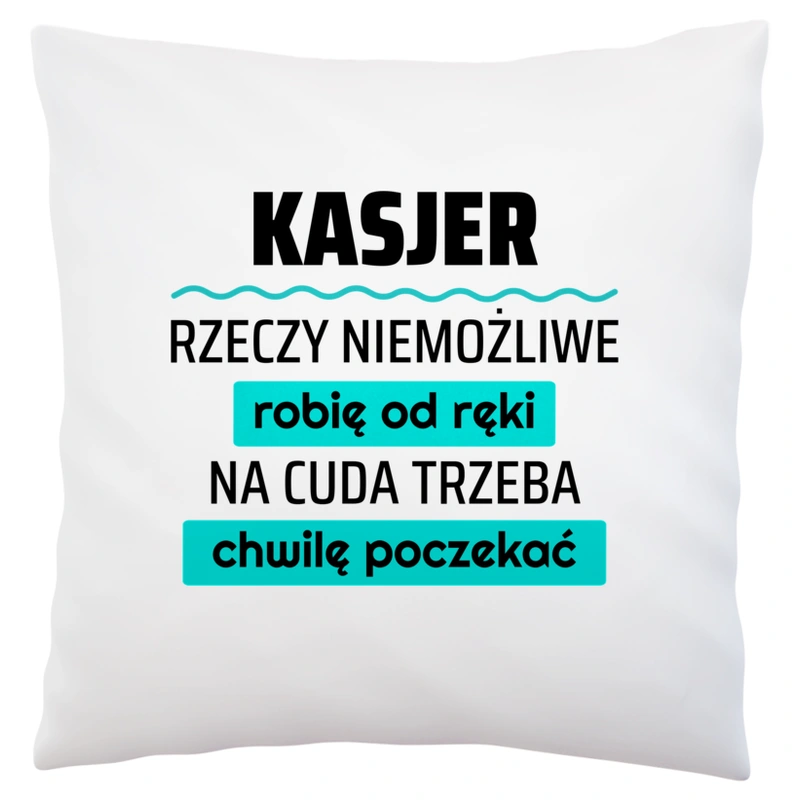 KASJER

RZECZY NIEMOŻLIWE
robię od ręki
NA CUDA TRZEBA
chwilę poczekać